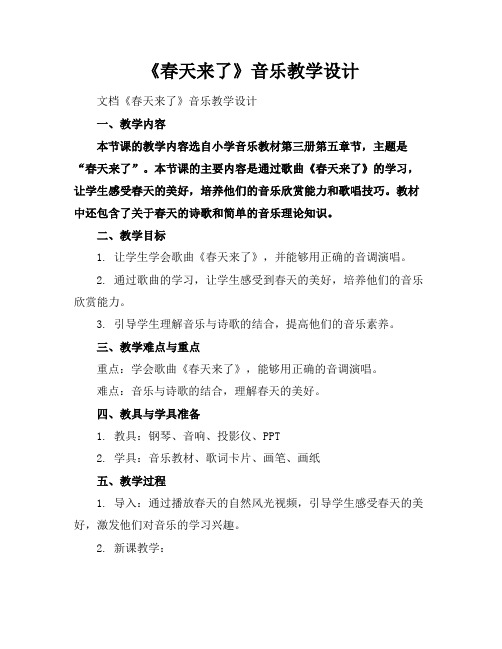 《春天来了》音乐教学设计

文档《春天来了》音乐教学设计

一、教学内容

本节课的教学内容选自小学音乐教材第三册第五章节，主题是“春天来了”。本节课的主要内容是通过歌曲《春天来了》的学习，让学生感受春天的美好，培养他们的音乐欣赏能力和歌唱技巧。教材中还包含了关于春天的诗歌和简单的音乐理论知识。

二、教学目标

1. 让学生学会歌曲《春天来了》，并能够用正确的音调演唱。

2. 通过歌曲的学习，让学生感受到春天的美好，培养他们的音乐欣赏能力。

3. 引导学生理解音乐与诗歌的结合，提高他们的音乐素养。

三、教学难点与重点

重点：学会歌曲《春天来了》，能够用正确的音调演唱。

难点：音乐与诗歌的结合，理解春天的美好。

四、教具与学具准备

1. 教具：钢琴、音响、投影仪、PPT

2. 学具：音乐教材、歌词卡片、画笔、画纸

五、教学过程

1. 导入：通过播放春天的自然风光视频，引导学生感受春天的美好，激发他们对音乐的学习兴趣。

2. 新课教学：